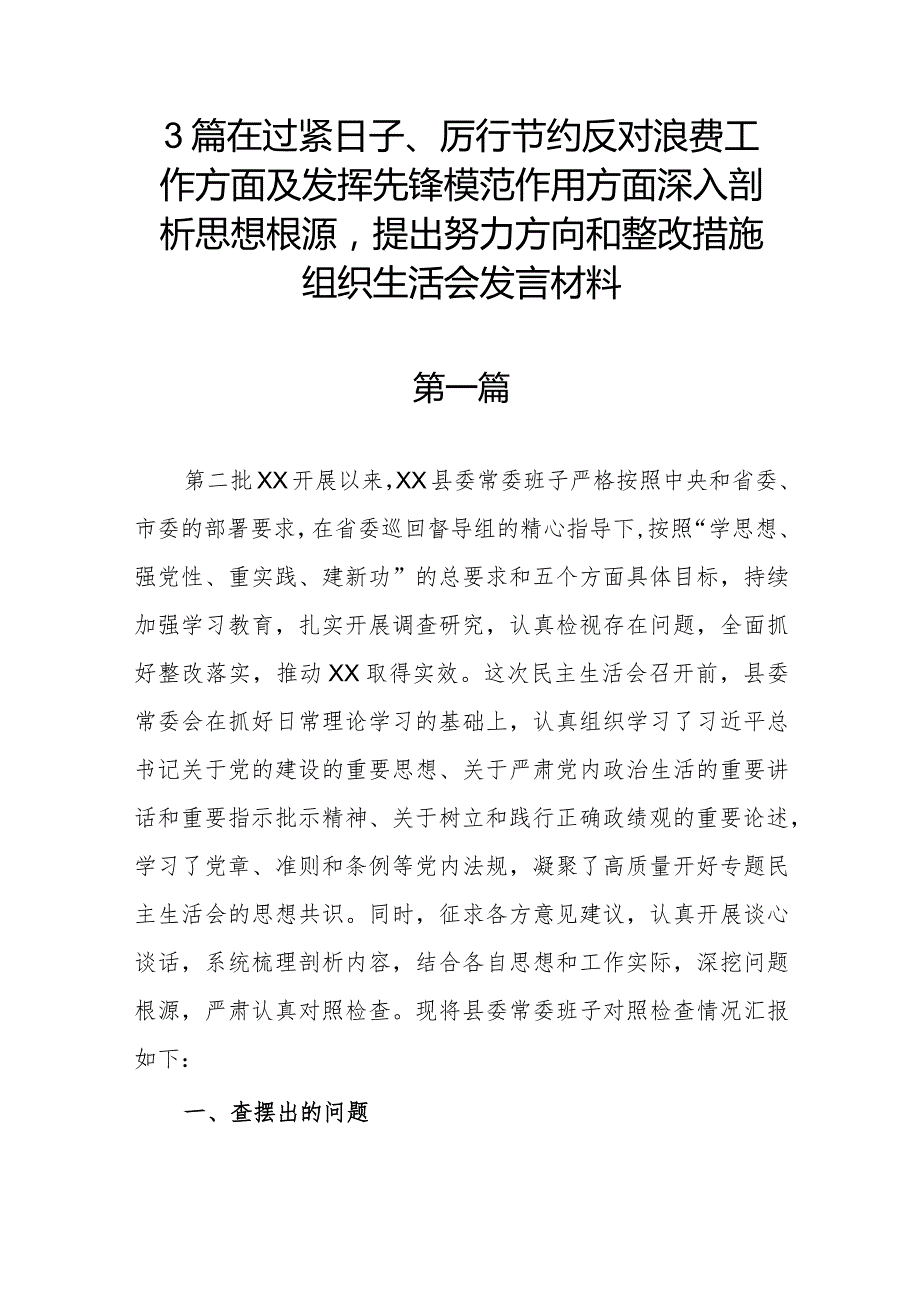 3篇在过紧日子、厉行节约反对浪费工作方面及发挥先锋模范作用方面深入剖析思想根源，提出努力方向和整改措施组织生活会发言材料

第一篇

第二批XX开展以来，XX县委常委班子严格按照中央和省委、市委的部署要求，在省委巡回督导组的精心指导下，按照“学思想、强党性、重实践、建新功”的总要求和五个方面具体目标，持续加强学习教育，扎实开展调查研究，认真检视存在问题，全面抓好整改落实，推动XX取得实效。这次民主生活会召开前，县委常委会在抓好日常理论学习的基础上，认真组织学习了习近平总书记关于党的建设的重要思想、关于严肃党内政治生活的重要讲话和重要指示批示精神、关于树立和践行正确政绩观的重要论述，学习了党章、准则和条例等党内法规，凝聚了高质量开好专题民主生活会的思想共识。同时，征求各方意见建议，认真开展谈心谈话，系统梳理剖析内容，结合各自思想和工作实际，深挖问题根源，严肃认真对照检查。现将县委常委班子对照检查情况汇报如下：

一、查摆出的问题